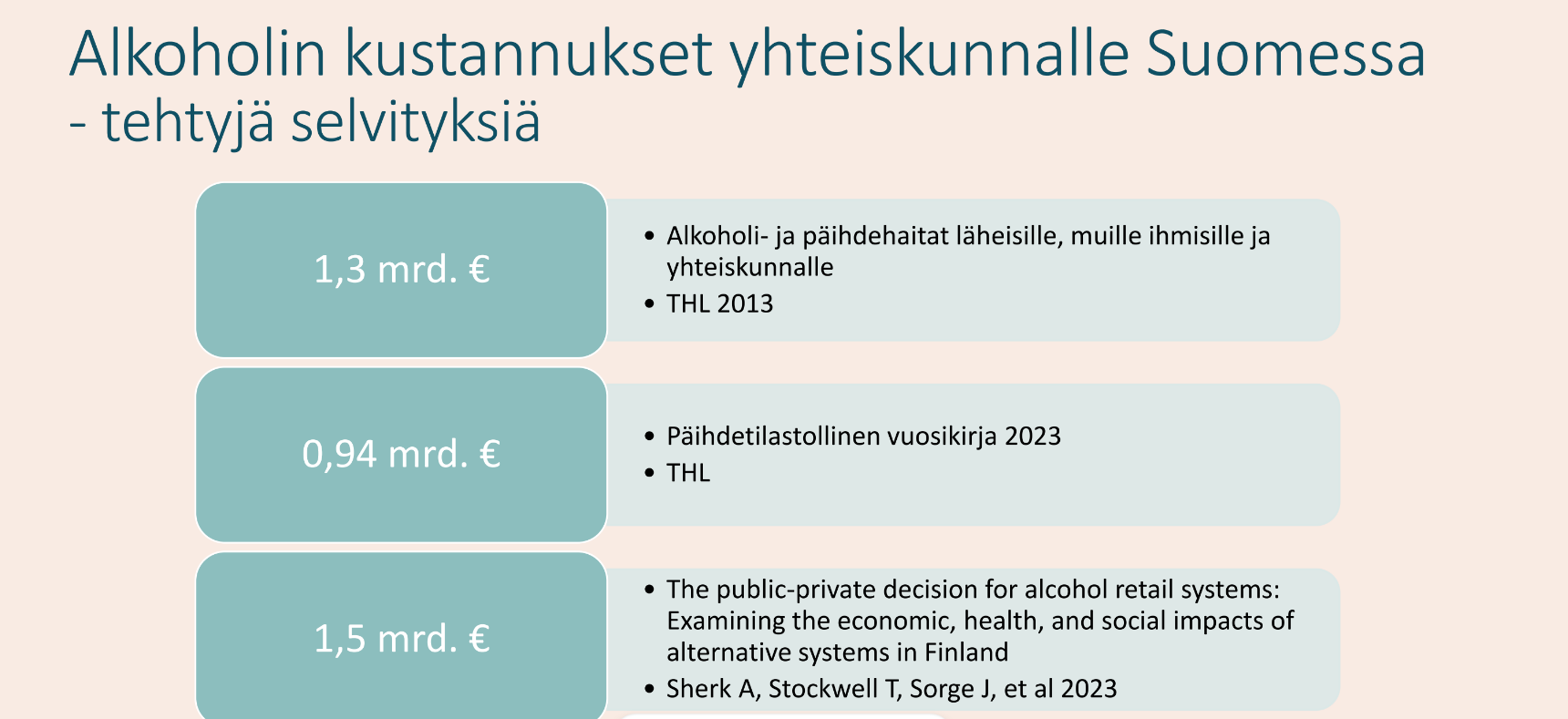 Alkoholin kustannukset yhteiskunnalle Suomessa
- tehtyjä selvityksiä

1,3 mrd. €

• Alkoholi- ja päihdehaitat läheisille, muille ihmisille ja yhteiskunnalle
• THL 2013

0,94 mrd. €

• Päihdetilastollinen vuosikirja 2023
• THL

1,5 mrd. €

• The public-private decision for alcohol retail systems: Examining the economic, health, and social impacts of alternative systems in Finland
• Sherk A, Stockwell T, Sorge J, et al 2023